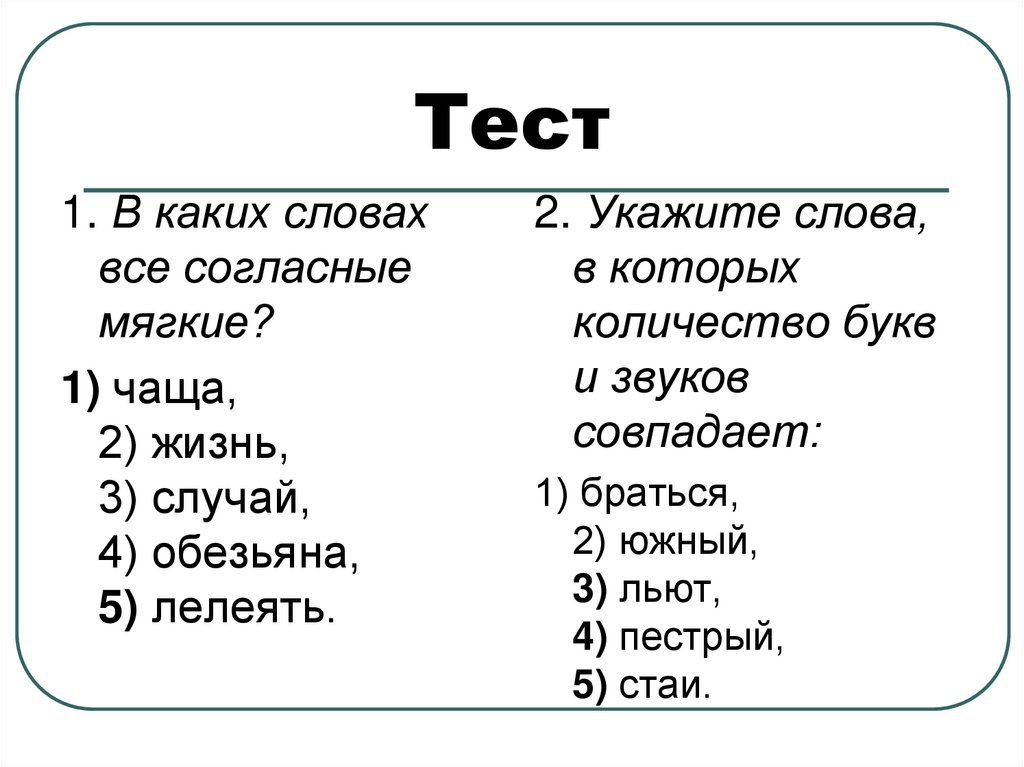 Тест

1. В каких словах все согласные мягкие?

1) чаща,
2) жизнь,
3) случай,
4) обезьяна,
5) лелеять.

2. Укажите слова, в которых количество букв и звуков совпадает:

1) браться,
2) южный,
3) льют,
4) пестрый,
5) стаи.